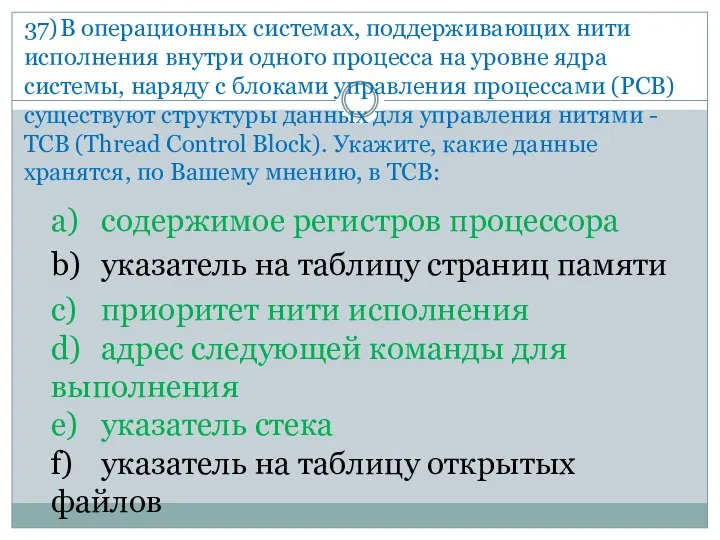 37) В операционных системах, поддерживающих нити исполнения внутри одного процесса на уровне ядра системы, наряду с блоками управления процессами (PCB) существуют структуры данных для управления нитями - TCB (Thread Control Block). Укажите, какие данные хранятся, по Вашему мнению, в TCB:

a) содержимое регистров процессора
b) указатель на таблицу страниц памяти
c) приоритет нити исполнения
d) адрес следующей команды для выполнения
e) указатель стека
f) указатель на таблицу открытых файлов